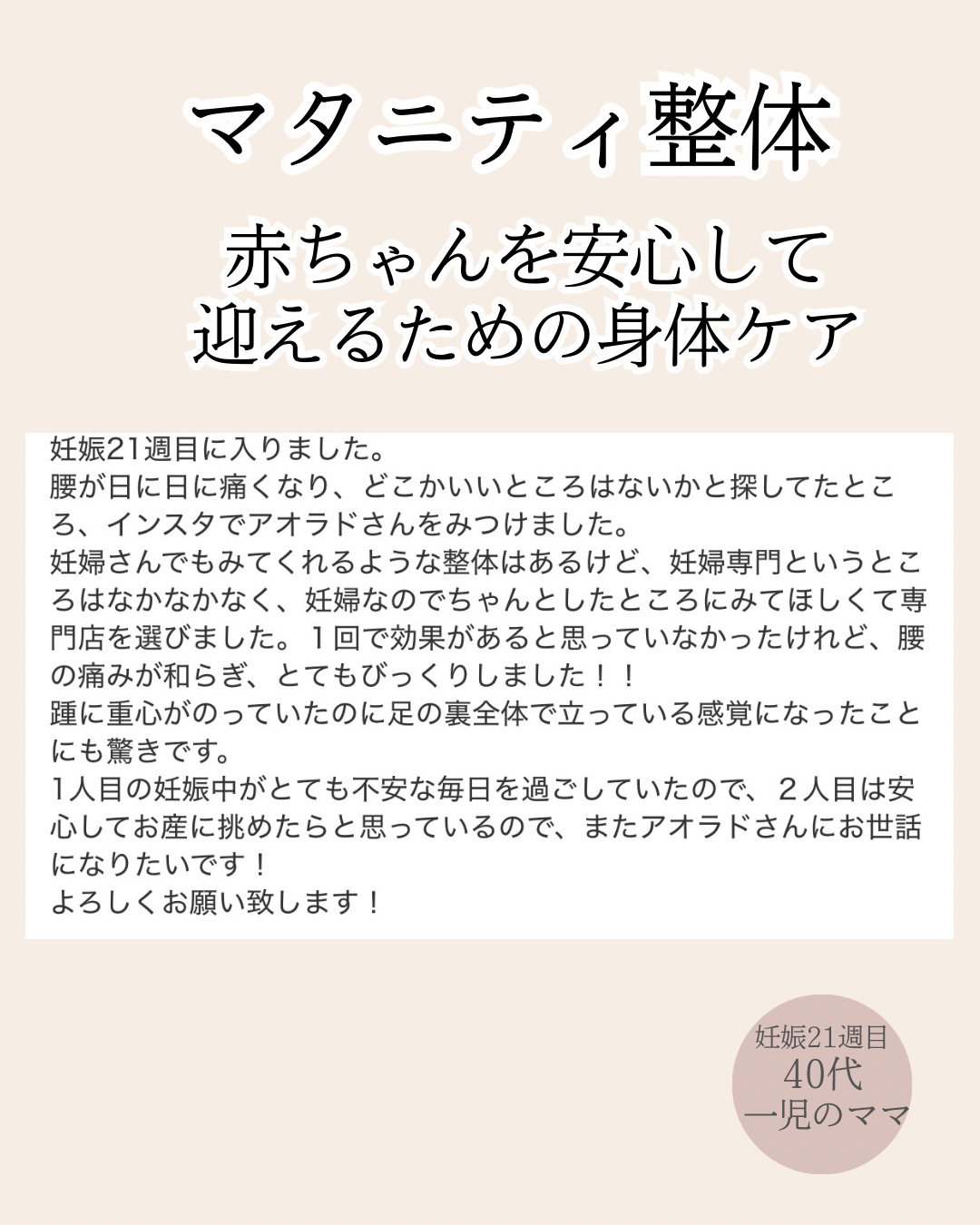 マタニティ整体

赤ちゃんを安心して
迎えるための身体ケア

妊娠21週目に入りました。
腰が日に日に痛くなり、どこかいいところはないかと探してたところ、インスタでアオラドさんをみつけました。
妊婦さんでもみてくれるような整体はあるけど、妊婦専門というところはなかなかなく、妊婦なのでちゃんとしたところにみてほしくて専門店を選びました。１回で効果があると思っていなかったけれど、腰の痛みが和らぎ、とてもびっくりしました！！
踵に重心がのっていたのに足の裏全体で立っている感覚になったことにも驚きです。
1人目の妊娠中がとても不安な毎日を過ごしていたので、２人目は安心してお産に挑めたらと思っているので、またアオラドさんにお世話になりたいです！
よろしくお願い致します！

妊娠21週目
40代
一児のママ